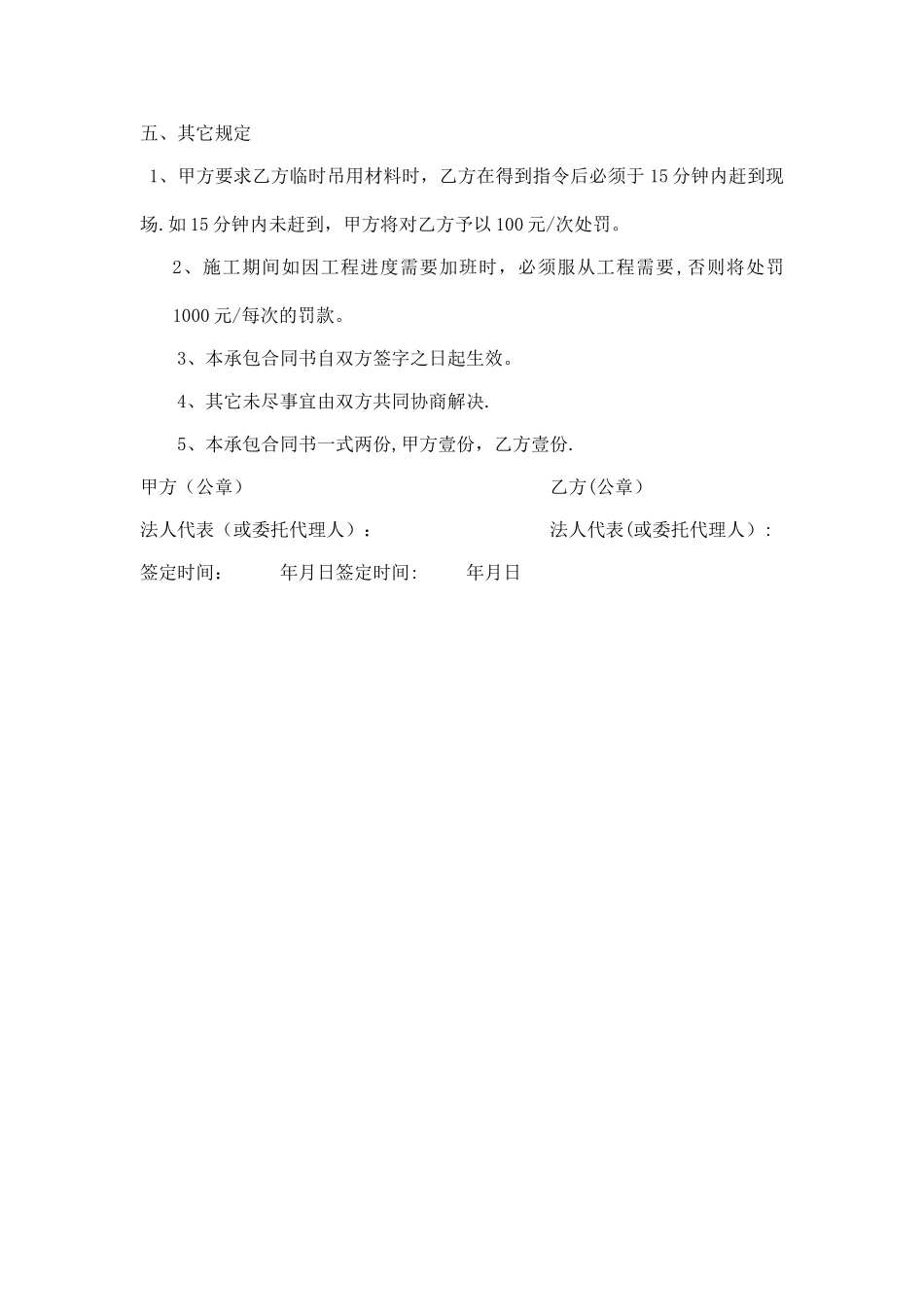 五、其它规定

1、甲方要求乙方临时吊用材料时，乙方在得到指令后必须于15分钟内赶到现场.如15分钟内未赶到，甲方将对乙方予以100元/次处罚。

2、施工期间如因工程进度需要加班时，必须服从工程需要,否则将处罚1000元/每次的罚款。

3、本承包合同书自双方签字之日起生效。

4、其它未尽事宜由双方共同协商解决.

5、本承包合同书一式两份,甲方壹份，乙方壹份.

甲方（公章）

乙方(公章)

法人代表（或委托代理人）：

法人代表(或委托代理人）:

签定时间：　　年月日签定时间:　　年月日